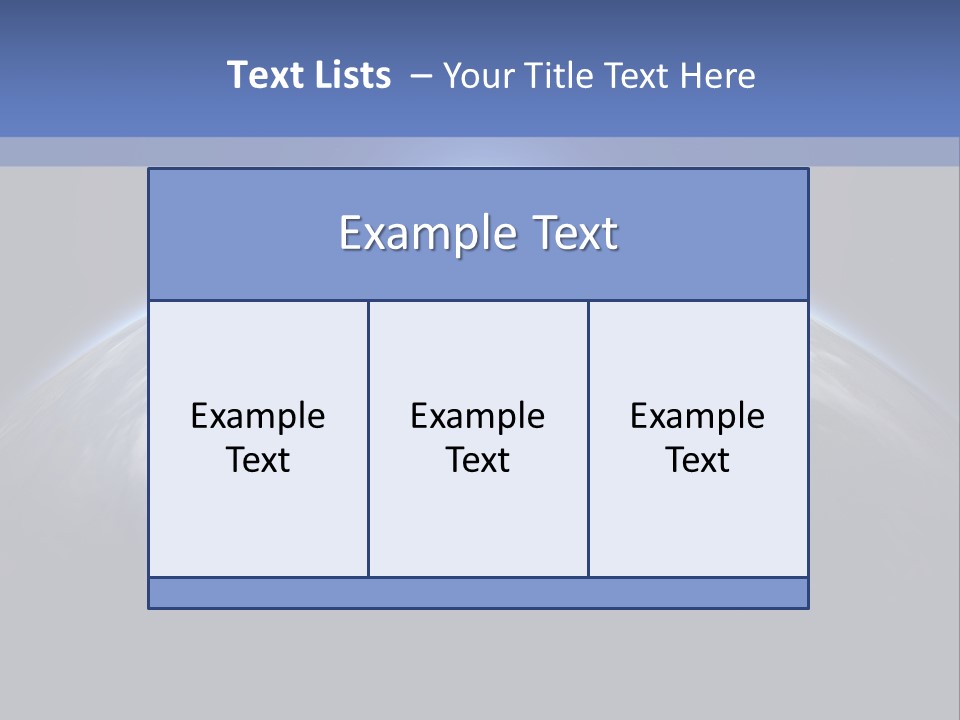 Text Lists – Your Title Text Here

Example Text

Example Text

Example Text

Example Text